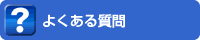 ? よくある質問